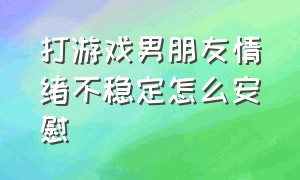 打游戏男朋友情绪不稳定怎么安慰